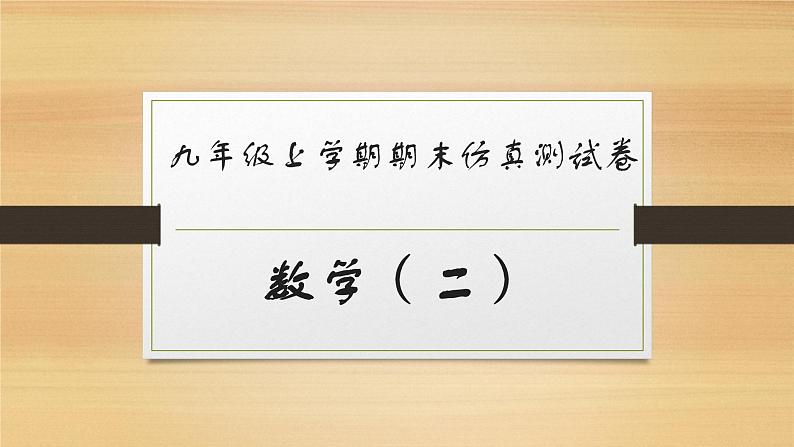 九年级上学期期末仿真测试卷

数学（二）